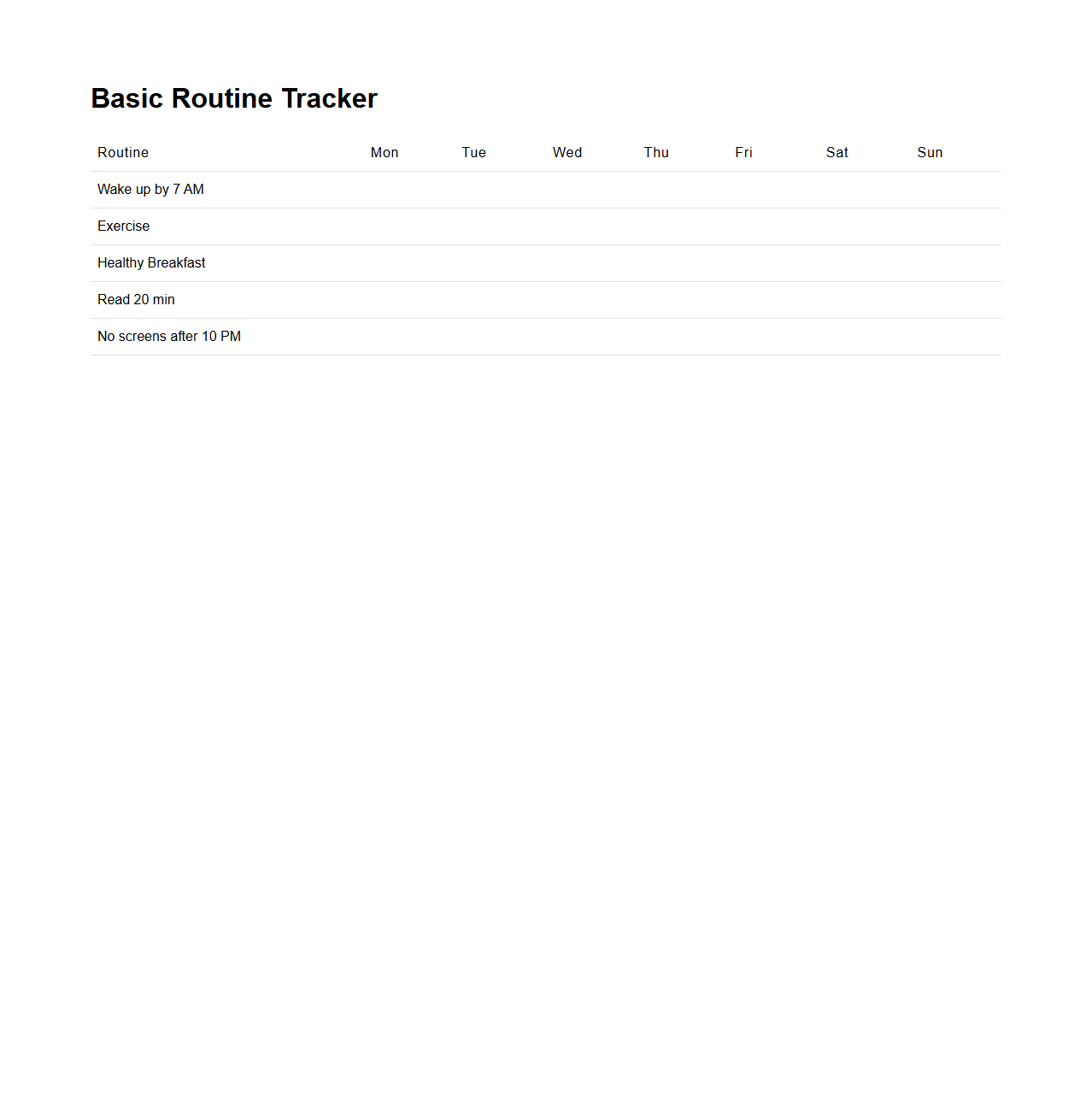 Basic Routine Tracker

| Routine | Mon | Tue | Wed | Thu | Fri | Sat | Sun |
|---|---|---|---|---|---|---|---|
| Wake up by 7 AM | | | | | | | |
| Exercise | | | | | | | |
| Healthy Breakfast | | | | | | | |
| Read 20 min | | | | | | | |
| No screens after 10 PM | | | | | | | |